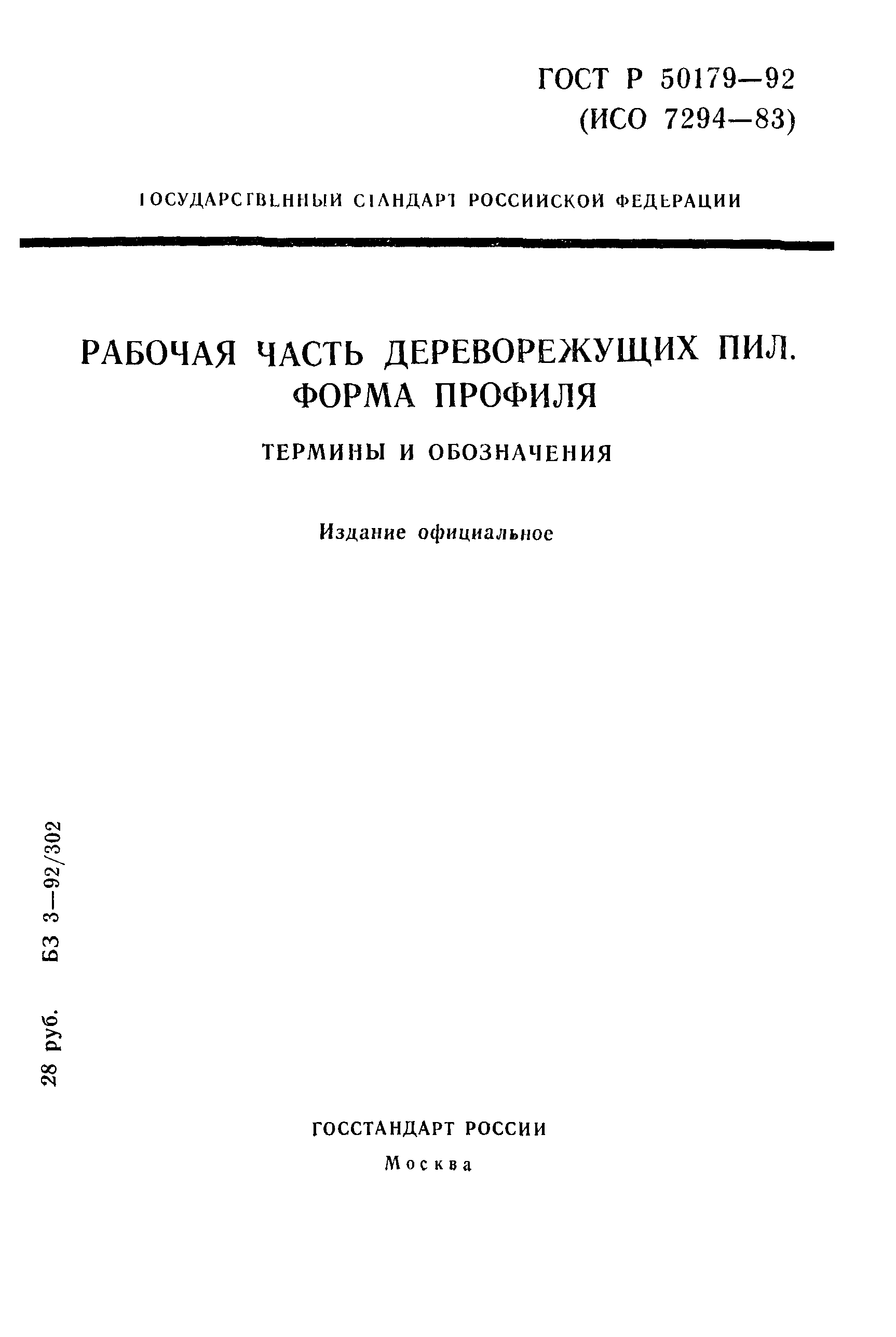 ГОСТ Р 50179—92
(ИСО 7294—83)

ГОСУДАРСТВЕННЫЙ СТАНДАРТ РОССИЙСКОЙ ФЕДЕРАЦИИ

РАБОЧАЯ ЧАСТЬ ДЕРЕВОРЕЖУЩИХ ПИЛ. ФОРМА ПРОФИЛЯ

ТЕРМИНЫ И ОБОЗНАЧЕНИЯ

Издание официальное

28 руб. БЗ 3—92/302

ГОССТАНДАРТ РОССИИ
Москва